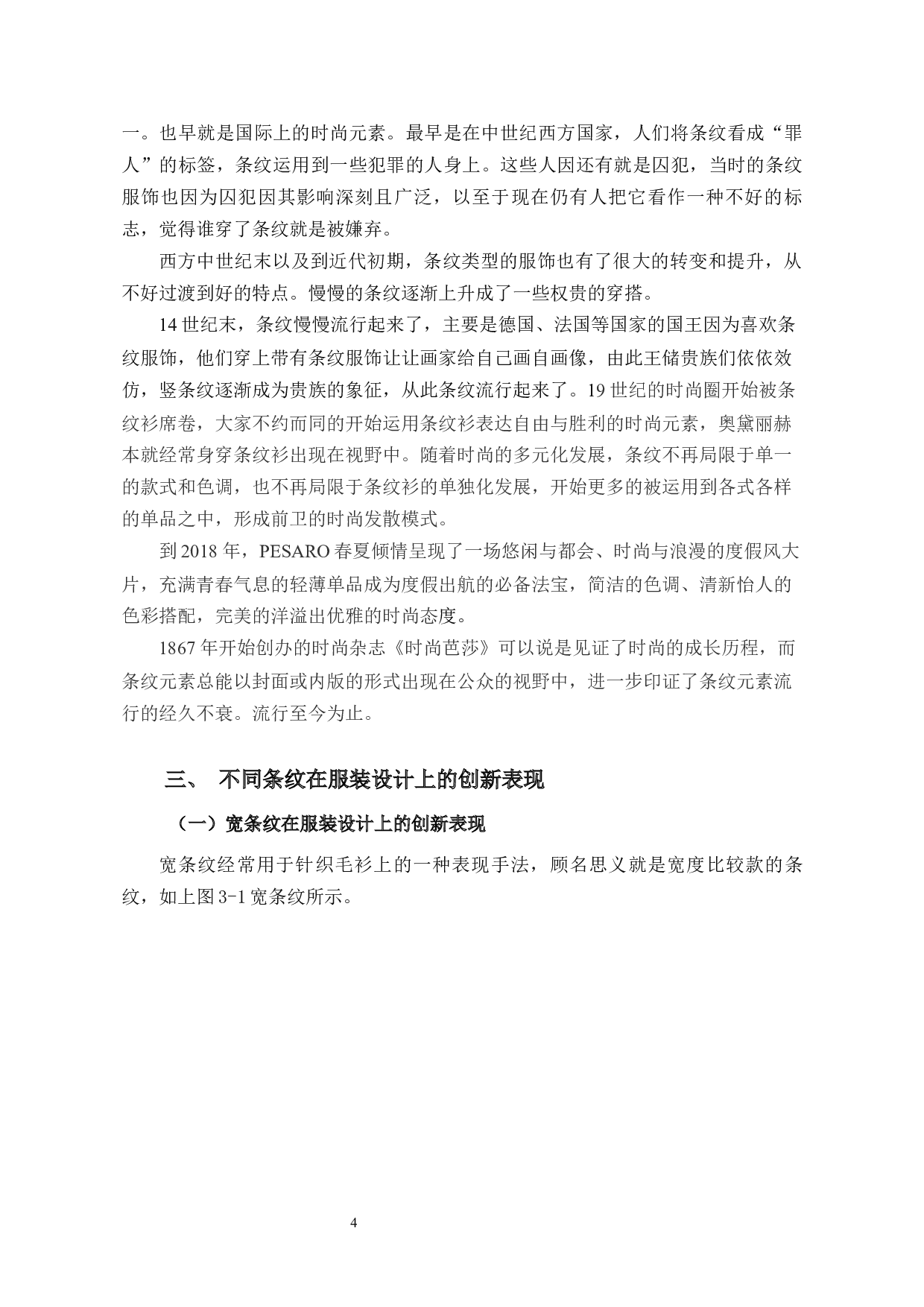 一。也早就是国际上的时尚元素。最早是在中世纪西方国家，人们将条纹看成“罪人”的标签，条纹运用到一些犯罪的人身上。这些人因还有就是囚犯，当时的条纹服饰也因为囚犯因其影响深刻且广泛，以至于现在仍有人把它看作一种不好的标志，觉得谁穿了条纹就是被嫌弃。

西方中世纪末以及到近代初期，条纹类型的服饰也有了很大的转变和提升，从不好过渡到好的特点。慢慢的条纹逐渐上升成了一些权贵的穿搭。

14 世纪末，条纹慢慢流行起来了，主要是德国、法国等国家的国王因为喜欢条纹服饰，他们穿上带有条纹服饰让让画家给自己画自画像，由此王储贵族们依依效仿，竖条纹逐渐成为贵族的象征，从此条纹流行起来了。19 世纪的时尚圈开始被条纹衫席卷，大家不约而同的开始运用条纹衫表达自由与胜利的时尚元素，奥黛丽赫本就经常身穿条纹衫出现在视野中。随着时尚的多元化发展，条纹不再局限于单一的款式和色调，也不再局限于条纹衫的单独化发展，开始更多的被运用到各式各样的单品之中，形成前卫的时尚发散模式。

到 2018 年，PESARO 春夏倾情呈现了一场悠闲与都会、时尚与浪漫的度假风大片，充满青春气息的轻薄单品成为度假出航的必备法宝，简洁的色调、清新怡人的色彩搭配，完美的洋溢出优雅的时尚态度。

1867 年开始创办的时尚杂志《时尚芭莎》可以说是见证了时尚的成长历程，而条纹元素总能以封面或内版的形式出现在公众的视野中，进一步印证了条纹元素流行的经久不衰。流行至今为止。

三、 不同条纹在服装设计上的创新表现

（一）宽条纹在服装设计上的创新表现

宽条纹经常用于针织毛衫上的一种表现手法，顾名思义就是宽度比较款的条纹，如上图 3-1 宽条纹所示。

4